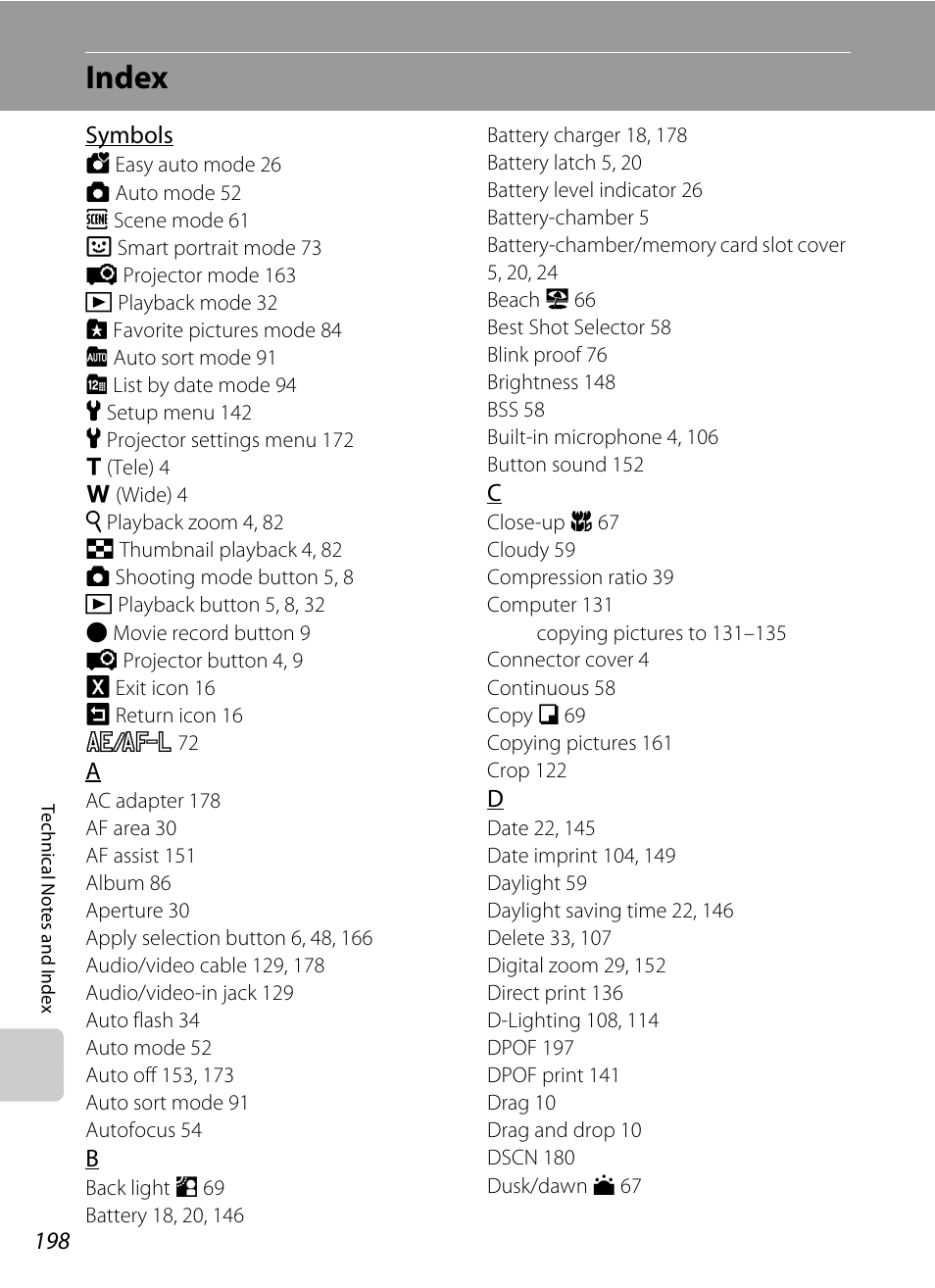 Index

Symbols
Easy auto mode 26
Auto mode 52
Scene mode 61
Smart portrait mode 73
Projector mode 163
Playback mode 32
Favorite pictures mode 84
Auto sort mode 91
List by date mode 94
Setup menu 142
Projector settings menu 172
T (Tele) 4
W (Wide) 4
Playback zoom 4, 82
Thumbnail playback 4, 82
Shooting mode button 5, 8
Playback button 5, 8, 32
Movie record button 9
Projector button 4, 9
Exit icon 16
Return icon 16
AE/AF-L 72
A
AC adapter 178
AF area 30
AF assist 151
Album 86
Aperture 30
Apply selection button 6, 48, 166
Audio/video cable 129, 178
Audio/video-in jack 129
Auto flash 34
Auto mode 52
Auto off 153, 173
Auto sort mode 91
Autofocus 54
B
Back light 69
Battery 18, 20, 146

Battery charger 18, 178
Battery latch 5, 20
Battery level indicator 26
Battery-chamber 5
Battery-chamber/memory card slot cover 5, 20, 24
Beach 66
Best Shot Selector 58
Blink proof 76
Brightness 148
BSS 58
Built-in microphone 4, 106
Button sound 152
C
Close-up 67
Cloudy 59
Compression ratio 39
Computer 131
copying pictures to 131–135
Connector cover 4
Continuous 58
Copy 69
Copying pictures 161
Crop 122
D
Date 22, 145
Date imprint 104, 149
Daylight 59
Daylight saving time 22, 146
Delete 33, 107
Digital zoom 29, 152
Direct print 136
D-Lighting 108, 114
DPOF 197
DPOF print 141
Drag 10
Drag and drop 10
DSCN 180
Dusk/dawn 67

Technical Notes and Index

198